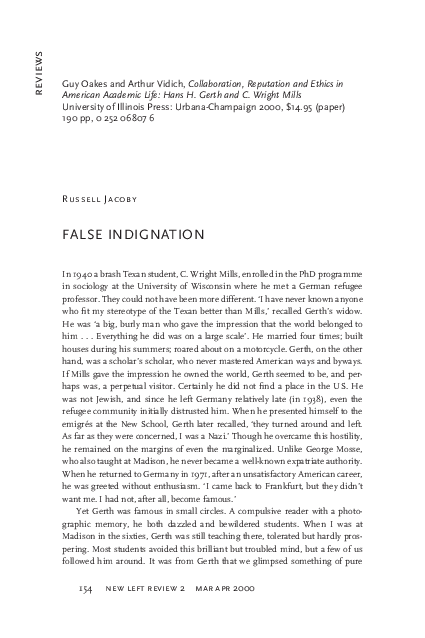 REVIEWS

Guy Oakes and Arthur Vidich, Collaboration, Reputation and Ethics in American Academic Life: Hans H. Gerth and C. Wright Mills
University of Illinois Press: Urbana-Champaign 2000, $14.95 (paper)
190 pp, 0 252 06807 6

Russell Jacoby

FALSE INDIGNATION

In 1940 a brash Texan student, C. Wright Mills, enrolled in the PhD programme in sociology at the University of Wisconsin where he met a German refugee professor. They could not have been more different. 'I have never known anyone who fit my stereotype of the Texan better than Mills,' recalled Gerth's widow. He was 'a big, burly man who gave the impression that the world belonged to him . . . Everything he did was on a large scale'. He married four times; built houses during his summers; roared about on a motorcycle. Gerth, on the other hand, was a scholar's scholar, who never mastered American ways and byways. If Mills gave the impression he owned the world, Gerth seemed to be, and perhaps was, a perpetual visitor. Certainly he did not find a place in the US. He was not Jewish, and since he left Germany relatively late (in 1938), even the refugee community initially distrusted him. When he presented himself to the emigrés at the New School, Gerth later recalled, 'they turned around and left. As far as they were concerned, I was a Nazi.' Though he overcame this hostility, he remained on the margins of even the marginalized. Unlike George Mosse, who also taught at Madison, he never became a well-known expatriate authority. When he returned to Germany in 1971, after an unsatisfactory American career, he was greeted without enthusiasm. 'I came back to Frankfurt, but they didn't want me. I had not, after all, become famous.'

Yet Gerth was famous in small circles. A compulsive reader with a photographic memory, he both dazzled and bewildered students. When I was at Madison in the sixties, Gerth was still teaching there, tolerated but hardly prospering. Most students avoided this brilliant but troubled mind, but a few of us followed him around. It was from Gerth that we glimpsed something of pure

154 NEW LEFT REVIEW 2 MAR APR 2000